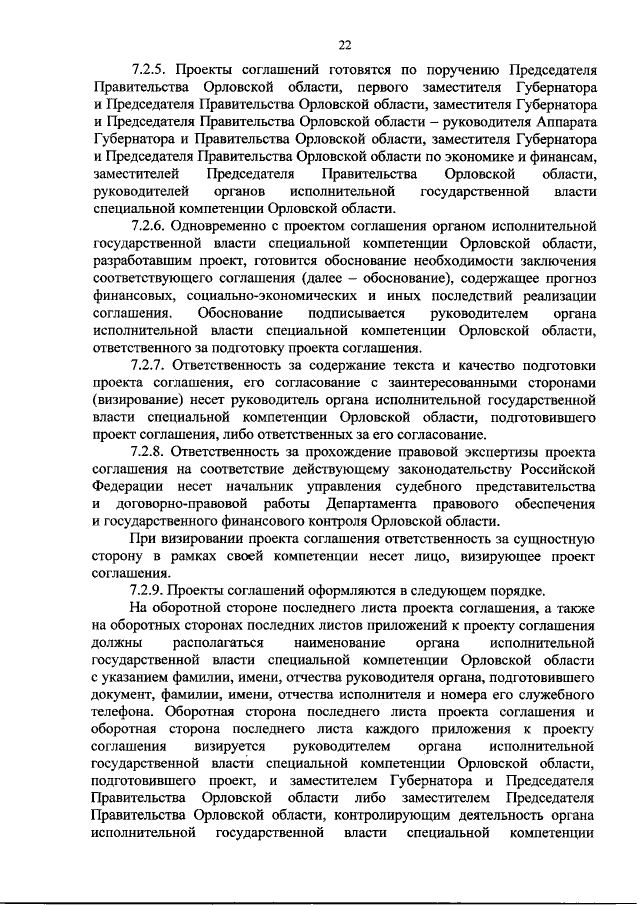 22

7.2.5. Проекты соглашений готовятся по поручению Председателя Правительства Орловской области, первого заместителя Губернатора и Председателя Правительства Орловской области, заместителя Губернатора и Председателя Правительства Орловской области – руководителя Аппарата Губернатора и Правительства Орловской области, заместителя Губернатора и Председателя Правительства Орловской области по экономике и финансам, заместителей Председателя Правительства Орловской области, руководителей органов исполнительной государственной власти специальной компетенции Орловской области.

7.2.6. Одновременно с проектом соглашения органом исполнительной государственной власти специальной компетенции Орловской области, разработавшим проект, готовится обоснование необходимости заключения соответствующего соглашения (далее – обоснование), содержащее прогноз финансовых, социально-экономических и иных последствий реализации соглашения. Обоснование подписывается руководителем органа исполнительной власти специальной компетенции Орловской области, ответственного за подготовку проекта соглашения.

7.2.7. Ответственность за содержание текста и качество подготовки проекта соглашения, его согласование с заинтересованными сторонами (визирование) несет руководитель органа исполнительной государственной власти специальной компетенции Орловской области, подготовившего проект соглашения, либо ответственных за его согласование.

7.2.8. Ответственность за прохождение правовой экспертизы проекта соглашения на соответствие действующему законодательству Российской Федерации несет начальник управления судебного представительства и договорно-правовой работы Департамента правового обеспечения и государственного финансового контроля Орловской области.

При визировании проекта соглашения ответственность за сущностную сторону в рамках своей компетенции несет лицо, визирующее проект соглашения.

7.2.9. Проекты соглашений оформляются в следующем порядке.

На оборотной стороне последнего листа проекта соглашения, а также на оборотных сторонах последних листов приложений к проекту соглашения должны располагаться наименование органа исполнительной государственной власти специальной компетенции Орловской области с указанием фамилии, имени, отчества руководителя органа, подготовившего документ, фамилии, имени, отчества исполнителя и номера его служебного телефона. Оборотная сторона последнего листа проекта соглашения и оборотная сторона последнего листа каждого приложения к проекту соглашения визируется руководителем органа исполнительной государственной власти специальной компетенции Орловской области, подготовившего проект, и заместителем Губернатора и Председателя Правительства Орловской области либо заместителем Председателя Правительства Орловской области, контролирующим деятельность органа исполнительной государственной власти специальной компетенции